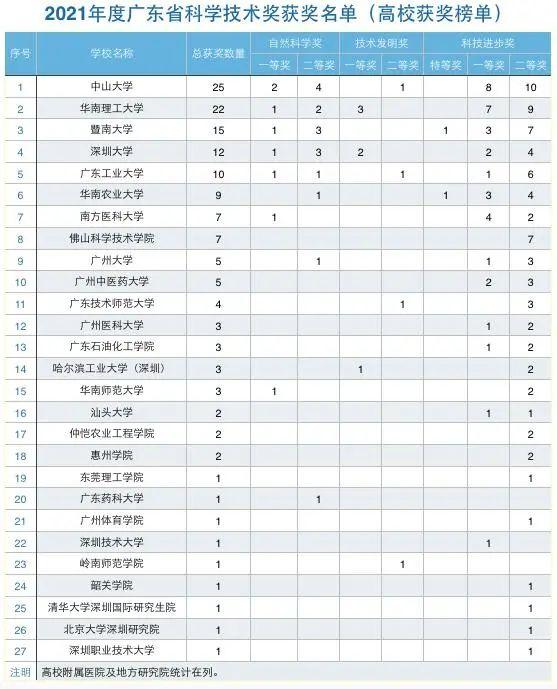 2021年度广东省科学技术奖获奖名单（高校获奖榜单）

| 序号 | 学校名称 | 总获奖数量 | 自然科学奖 一等奖 | 自然科学奖 二等奖 | 技术发明奖 一等奖 | 技术发明奖 二等奖 | 科技进步奖 特等奖 | 科技进步奖 一等奖 | 科技进步奖 二等奖 |
|---|---|---|---|---|---|---|---|---|---|
| 1 | 中山大学 | 25 | 2 | 4 | | 1 | | 8 | 10 |
| 2 | 华南理工大学 | 22 | 1 | 2 | 3 | | | 7 | 9 |
| 3 | 暨南大学 | 15 | 1 | 3 | | | 1 | 3 | 7 |
| 4 | 深圳大学 | 12 | 1 | 3 | 2 | | | 2 | 4 |
| 5 | 广东工业大学 | 10 | 1 | 1 | | 1 | | 1 | 6 |
| 6 | 华南农业大学 | 9 | | 1 | | | 1 | 3 | 4 |
| 7 | 南方医科大学 | 7 | 1 | | | | | 4 | 2 |
| 8 | 佛山科学技术学院 | 7 | | | | | | | 7 |
| 9 | 广州大学 | 5 | | 1 | | | | 1 | 3 |
| 10 | 广州中医药大学 | 5 | | | | | | 2 | 3 |
| 11 | 广东技术师范大学 | 4 | | | | 1 | | | 3 |
| 12 | 广州医科大学 | 3 | | | | | | 1 | 2 |
| 13 | 广东石油化工学院 | 3 | | | | | | 1 | 2 |
| 14 | 哈尔滨工业大学（深圳） | 3 | | | 1 | | | | 2 |
| 15 | 华南师范大学 | 3 | 1 | | | | | | 2 |
| 16 | 汕头大学 | 2 | | | | | | 1 | 1 |
| 17 | 仲恺农业工程学院 | 2 | | | | | | | 2 |
| 18 | 惠州学院 | 2 | | | | | | | 2 |
| 19 | 东莞理工学院 | 1 | | | | | | | 1 |
| 20 | 广东药科大学 | 1 | | 1 | | | | | |
| 21 | 广州体育学院 | 1 | | | | | | | 1 |
| 22 | 深圳技术大学 | 1 | | | | | | 1 | |
| 23 | 岭南师范学院 | 1 | | | | 1 | | | |
| 24 | 韶关学院 | 1 | | | | | | | 1 |
| 25 | 清华大学深圳国际研究生院 | 1 | | | | | | | 1 |
| 26 | 北京大学深圳研究院 | 1 | | | | | | | 1 |
| 27 | 深圳职业技术大学 | 1 | | | | | | | 1 |
| 注明 | 高校附属医院及地方研究院统计在列。 | | | | | | | | |